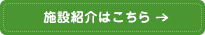 施設紹介はこちら →